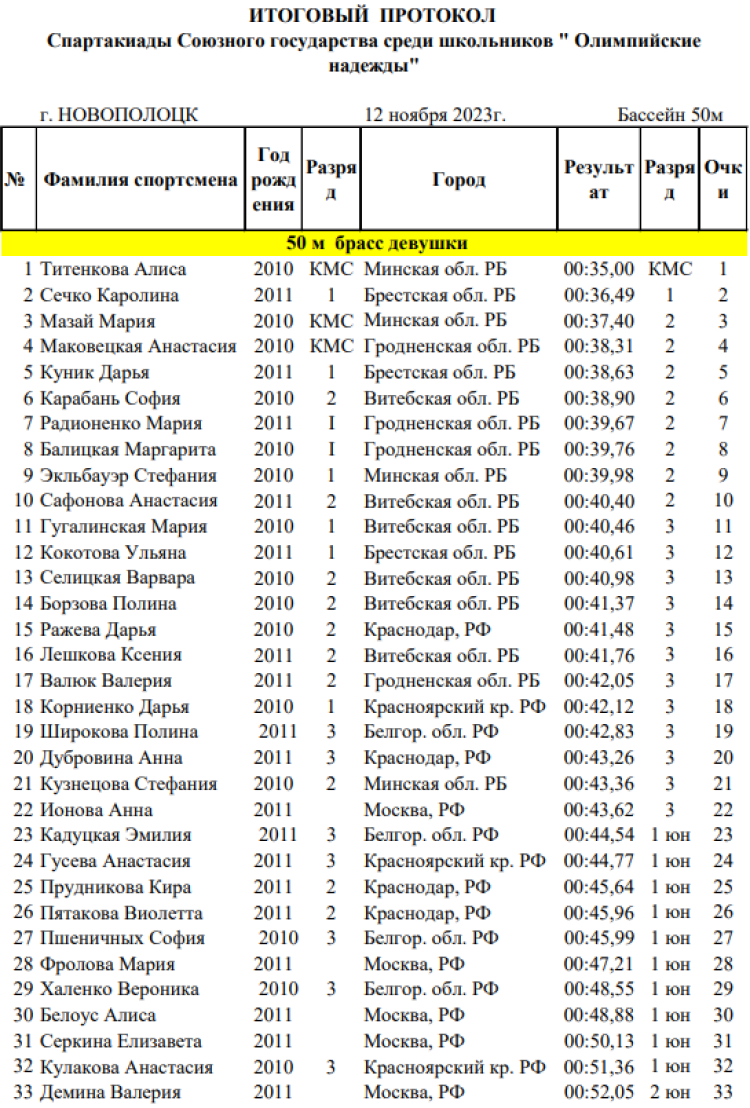 ИТОГОВЫЙ ПРОТОКОЛ
Спартакиады Союзного государства среди школьников " Олимпийские надежды"

г. НОВОПОЛОЦК 12 ноября 2023г. Бассейн 50м

| № | Фамилия спортсмена | Год рождения | Разряд | Город | Результат | Разряд | Очки |
|---|---|---|---|---|---|---|---|
| 50 м брасс девушки | | | | | | | |
| 1 | Титенкова Алиса | 2010 | КМС | Минская обл. РБ | 00:35,00 | КМС | 1 |
| 2 | Сечко Каролина | 2011 | 1 | Брестская обл. РБ | 00:36,49 | 1 | 2 |
| 3 | Мазай Мария | 2010 | КМС | Минская обл. РБ | 00:37,40 | 2 | 3 |
| 4 | Маковецкая Анастасия | 2010 | КМС | Гродненская обл. РБ | 00:38,31 | 2 | 4 |
| 5 | Куник Дарья | 2011 | 1 | Брестская обл. РБ | 00:38,63 | 2 | 5 |
| 6 | Карабань София | 2010 | 2 | Витебская обл. РБ | 00:38,90 | 2 | 6 |
| 7 | Радионенко Мария | 2011 | I | Гродненская обл. РБ | 00:39,67 | 2 | 7 |
| 8 | Балицкая Маргарита | 2010 | I | Гродненская обл. РБ | 00:39,76 | 2 | 8 |
| 9 | Экльбауэр Стефания | 2010 | 1 | Минская обл. РБ | 00:39,98 | 2 | 9 |
| 10 | Сафонова Анастасия | 2011 | 2 | Витебская обл. РБ | 00:40,40 | 2 | 10 |
| 11 | Гугалинская Мария | 2010 | 1 | Витебская обл. РБ | 00:40,46 | 3 | 11 |
| 12 | Кокотова Ульяна | 2011 | 1 | Брестская обл. РБ | 00:40,61 | 3 | 12 |
| 13 | Селицкая Варвара | 2010 | 2 | Витебская обл. РБ | 00:40,98 | 3 | 13 |
| 14 | Борзова Полина | 2010 | 2 | Витебская обл. РБ | 00:41,37 | 3 | 14 |
| 15 | Ражева Дарья | 2010 | 2 | Краснодар, РФ | 00:41,48 | 3 | 15 |
| 16 | Лешкова Ксения | 2011 | 2 | Витебская обл. РБ | 00:41,76 | 3 | 16 |
| 17 | Валюк Валерия | 2011 | 2 | Гродненская обл. РБ | 00:42,05 | 3 | 17 |
| 18 | Корниенко Дарья | 2010 | 1 | Красноярский кр. РФ | 00:42,12 | 3 | 18 |
| 19 | Широкова Полина | 2011 | 3 | Белгор. обл. РФ | 00:42,83 | 3 | 19 |
| 20 | Дубровина Анна | 2011 | 3 | Краснодар, РФ | 00:43,26 | 3 | 20 |
| 21 | Кузнецова Стефания | 2010 | 2 | Минская обл. РБ | 00:43,36 | 3 | 21 |
| 22 | Ионова Анна | 2011 | | Москва, РФ | 00:43,62 | 3 | 22 |
| 23 | Кадуцкая Эмилия | 2011 | 3 | Белгор. обл. РФ | 00:44,54 | 1 юн | 23 |
| 24 | Гусева Анастасия | 2011 | 3 | Красноярский кр. РФ | 00:44,77 | 1 юн | 24 |
| 25 | Прудникова Кира | 2011 | 2 | Краснодар, РФ | 00:45,64 | 1 юн | 25 |
| 26 | Пятакова Виолетта | 2011 | 2 | Краснодар, РФ | 00:45,96 | 1 юн | 26 |
| 27 | Пшеничных София | 2010 | 3 | Белгор. обл. РФ | 00:45,99 | 1 юн | 27 |
| 28 | Фролова Мария | 2011 | | Москва, РФ | 00:47,21 | 1 юн | 28 |
| 29 | Халенко Вероника | 2010 | 3 | Белгор. обл. РФ | 00:48,55 | 1 юн | 29 |
| 30 | Белоус Алиса | 2011 | | Москва, РФ | 00:48,88 | 1 юн | 30 |
| 31 | Серкина Елизавета | 2011 | | Москва, РФ | 00:50,13 | 1 юн | 31 |
| 32 | Кулакова Анастасия | 2010 | 3 | Красноярский кр. РФ | 00:51,36 | 1 юн | 32 |
| 33 | Демина Валерия | 2011 | | Москва, РФ | 00:52,05 | 2 юн | 33 |